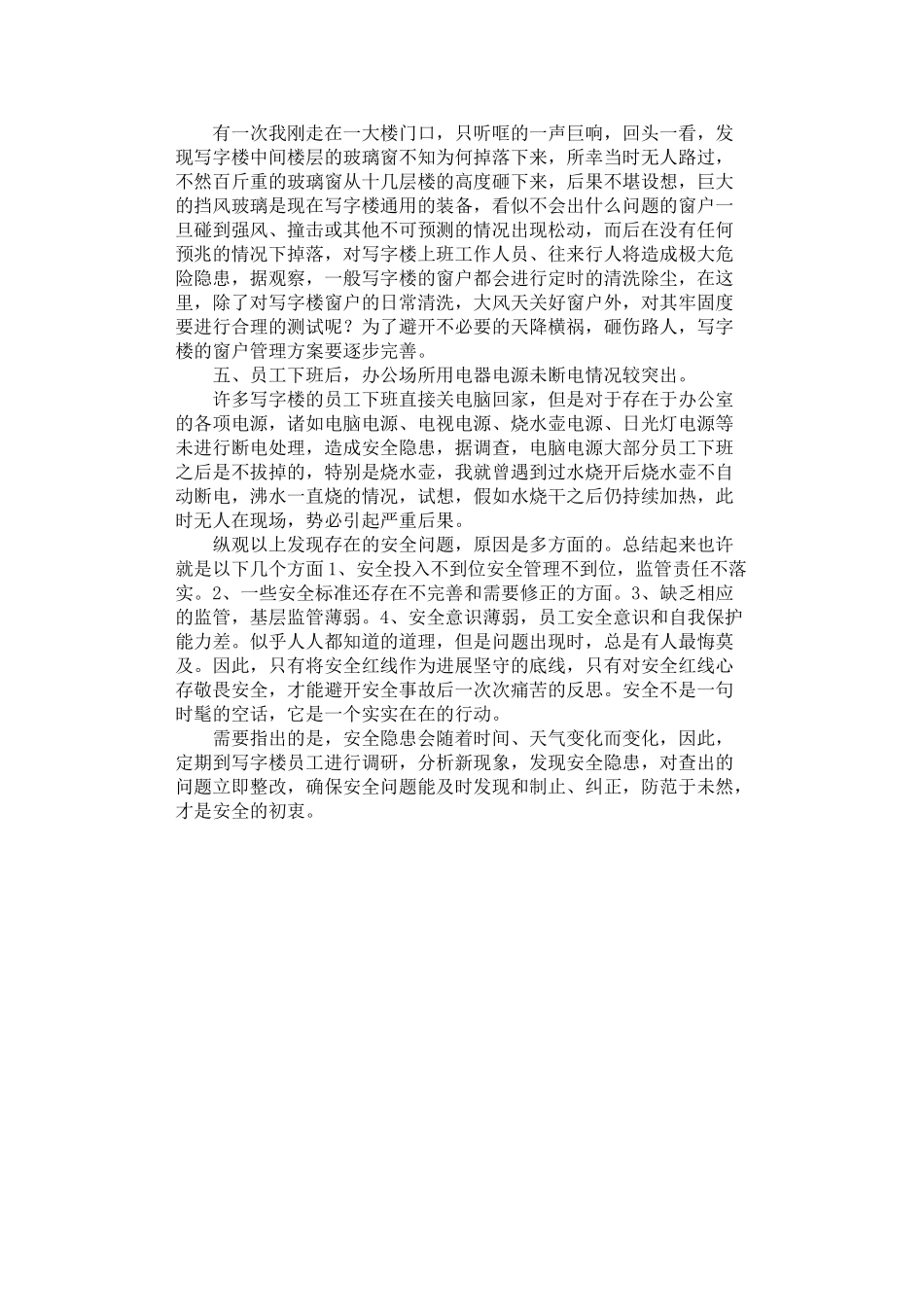 有一次我刚走在一大楼门口，只听哐的一声巨响，回头一看，发现写字楼中间楼层的玻璃窗不知为何掉落下来，所幸当时无人路过，不然百斤重的玻璃窗从十几层楼的高度砸下来，后果不堪设想，巨大的挡风玻璃是现在写字楼通用的装备，看似不会出什么问题的窗户一旦碰到强风、撞击或其他不可预测的情况出现松动，而后在没有任何预兆的情况下掉落，对写字楼上班工作人员、往来行人将造成极大危险隐患，据观察，一般写字楼的窗户都会进行定时的清洗除尘，在这里，除了对写字楼窗户的日常清洗，大风天关好窗户外，对其牢固度要进行合理的测试呢？为了避开不必要的天降横祸，砸伤路人，写字楼的窗户管理方案要逐步完善。

五、员工下班后，办公场所用电器电源未断电情况较突出。

许多写字楼的员工下班直接关电脑回家，但是对于存在于办公室的各项电源，诸如电脑电源、电视电源、烧水壶电源、日光灯电源等未进行断电处理，造成安全隐患，据调查，电脑电源大部分员工下班之后是不拔掉的，特别是烧水壶，我就曾遇到过水烧开后烧水壶不自动断电，沸水一直烧的情况，试想，假如水烧干之后仍持续加热，此时无人在现场，势必引起严重后果。

纵观以上发现存在的安全问题，原因是多方面的。总结起来也许就是以下几个方面 1、安全投入不到位安全管理不到位，监管责任不落实。2、一些安全标准还存在不完善和需要修正的方面。3、缺乏相应的监管，基层监管薄弱。4、安全意识薄弱，员工安全意识和自我保护能力差。似乎人人都知道的道理，但是问题出现时，总是有人最悔莫及。因此，只有将安全红线作为进展坚守的底线，只有对安全红线心存敬畏安全，才能避开安全事故后一次次痛苦的反思。安全不是一句时髦的空话，它是一个实实在在的行动。

需要指出的是，安全隐患会随着时间、天气变化而变化，因此，定期到写字楼员工进行调研，分析新现象，发现安全隐患，对查出的问题立即整改，确保安全问题能及时发现和制止、纠正，防范于未然，才是安全的初衷。